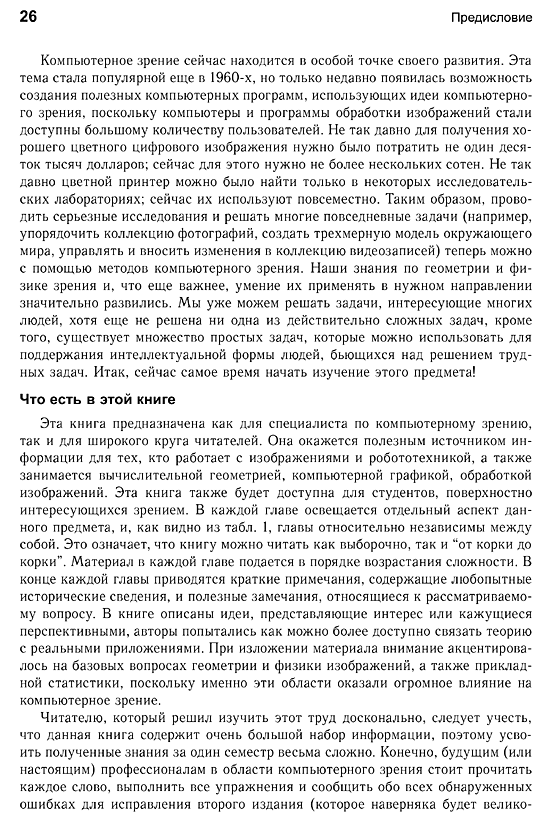 26 Предисловие

Компьютерное зрение сейчас находится в особой точке своего развития. Эта тема стала популярной еще в 1960-х, но только недавно появилась возможность создания полезных компьютерных программ, использующих идеи компьютерного зрения, поскольку компьютеры и программы обработки изображений стали доступны большому количеству пользователей. Не так давно для получения хорошего цветного цифрового изображения нужно было потратить не один десяток тысяч долларов; сейчас для этого нужно не более нескольких сотен. Не так давно цветной принтер можно было найти только в некоторых исследовательских лабораториях; сейчас их используют повсеместно. Таким образом, проводить серьезные исследования и решать многие повседневные задачи (например, упорядочить коллекцию фотографий, создать трехмерную модель окружающего мира, управлять и вносить изменения в коллекцию видеозаписей) теперь можно с помощью методов компьютерного зрения. Наши знания по геометрии и физике зрения и, что еще важнее, умение их применять в нужном направлении значительно развились. Мы уже можем решать задачи, интересующие многих людей, хотя еще не решена ни одна из действительно сложных задач, кроме того, существует множество простых задач, которые можно использовать для поддержания интеллектуальной формы людей, бьющихся над решением трудных задач. Итак, сейчас самое время начать изучение этого предмета!

Что есть в этой книге

Эта книга предназначена как для специалиста по компьютерному зрению, так и для широкого круга читателей. Она окажется полезным источником информации для тех, кто работает с изображениями и робототехникой, а также занимается вычислительной геометрией, компьютерной графикой, обработкой изображений. Эта книга также будет доступна для студентов, поверхностно интересующихся зрением. В каждой главе освещается отдельный аспект данного предмета, и, как видно из табл. 1, главы относительно независимы между собой. Это означает, что книгу можно читать как выборочно, так и "от корки до корки". Материал в каждой главе подается в порядке возрастания сложности. В конце каждой главы приводятся краткие примечания, содержащие любопытные исторические сведения, и полезные замечания, относящиеся к рассматриваемому вопросу. В книге описаны идеи, представляющие интерес или кажущиеся перспективными, авторы попытались как можно более доступно связать теорию с реальными приложениями. При изложении материала внимание акцентировалось на базовых вопросах геометрии и физики изображений, а также прикладной статистики, поскольку именно эти области оказали огромное влияние на компьютерное зрение.

Читателю, который решил изучить этот труд досконально, следует учесть, что данная книга содержит очень большой набор информации, поэтому усвоить полученные знания за один семестр весьма сложно. Конечно, будущим (или настоящим) профессионалам в области компьютерного зрения стоит прочитать каждое слово, выполнить все упражнения и сообщить обо всех обнаруженных ошибках для исправления второго издания (которое наверняка будет велико-